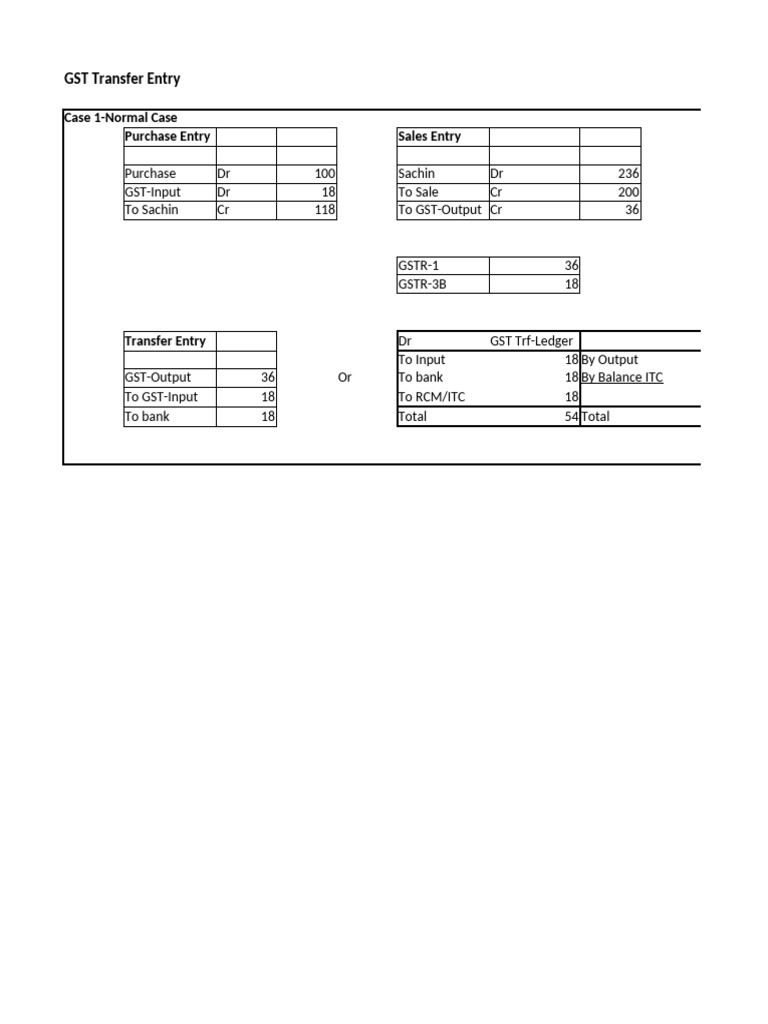 GST Transfer Entry

Case 1-Normal Case

| Purchase Entry | | |
|---|---|---|
| | | |
| Purchase | Dr | 100 |
| GST-Input | Dr | 18 |
| To Sachin | Cr | 118 |

| Sales Entry | | |
|---|---|---|
| | | |
| Sachin | Dr | 236 |
| To Sale | Cr | 200 |
| To GST-Output | Cr | 36 |

| GSTR-1 | 36 |
|---|---|
| GSTR-3B | 18 |

| Transfer Entry | |
|---|---|
| | |
| GST-Output | 36 |
| To GST-Input | 18 |
| To bank | 18 |

Or

| Dr | GST Trf-Ledger | |
|---|---|---|
| To Input | 18 | By Output |
| To bank | 18 | By Balance ITC |
| To RCM/ITC | 18 | |
| Total | 54 | Total |